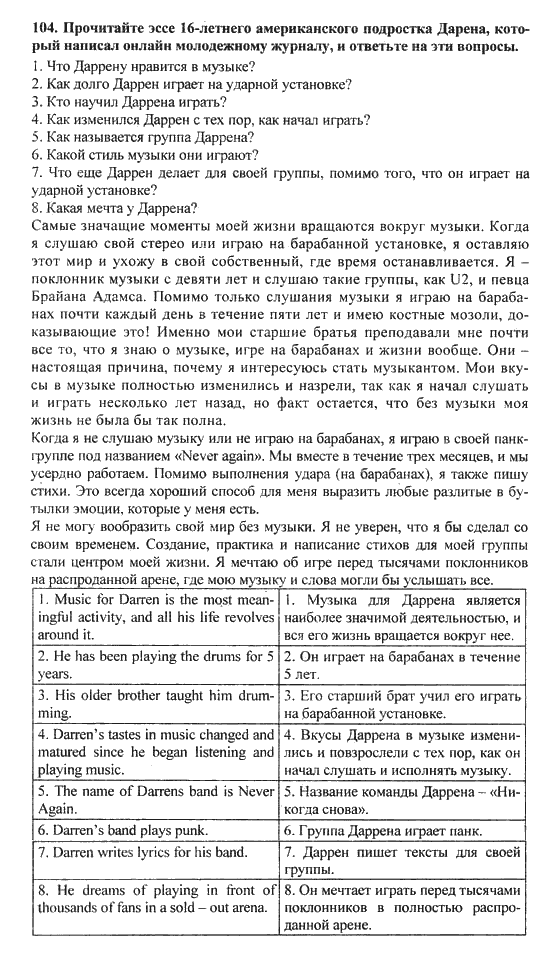 **104. Прочитайте эссе 16-летнего американского подростка Дарена, который написал онлайн молодежному журналу, и ответьте на эти вопросы.**

1. Что Даррену нравится в музыке?
2. Как долго Даррен играет на ударной установке?
3. Кто научил Даррена играть?
4. Как изменился Даррен с тех пор, как начал играть?
5. Как называется группа Даррена?
6. Какой стиль музыки они играют?
7. Что еще Даррен делает для своей группы, помимо того, что он играет на ударной установке?
8. Какая мечта у Даррена?

Самые значащие моменты моей жизни вращаются вокруг музыки. Когда я слушаю свой стерео или играю на барабанной установке, я оставляю этот мир и ухожу в свой собственный, где время останавливается. Я – поклонник музыки с девяти лет и слушаю такие группы, как U2, и певца Брайана Адамса. Помимо только слушания музыки я играю на барабанах почти каждый день в течение пяти лет и имею костные мозоли, доказывающие это! Именно мои старшие братья преподавали мне почти все то, что я знаю о музыке, игре на барабанах и жизни вообще. Они – настоящая причина, почему я интересуюсь стать музыкантом. Мои вкусы в музыке полностью изменились и назрели, так как я начал слушать и играть несколько лет назад, но факт остается, что без музыки моя жизнь не была бы так полна.

Когда я не слушаю музыку или не играю на барабанах, я играю в своей панк-группе под названием «Never again». Мы вместе в течение трех месяцев, и мы усердно работаем. Помимо выполнения удара (на барабанах), я также пишу стихи. Это всегда хороший способ для меня выразить любые разлитые в бутылки эмоции, которые у меня есть.

Я не могу вообразить свой мир без музыки. Я не уверен, что я бы сделал со своим временем. Создание, практика и написание стихов для моей группы стали центром моей жизни. Я мечтаю об игре перед тысячами поклонников на распроданной арене, где мою музыку и слова могли бы услышать все.

| | |
|---|---|
| 1. Music for Darren is the most meaningful activity, and all his life revolves around it. | 1. Музыка для Даррена является наиболее значимой деятельностью, и вся его жизнь вращается вокруг нее. |
| 2. He has been playing the drums for 5 years. | 2. Он играет на барабанах в течение 5 лет. |
| 3. His older brother taught him drumming. | 3. Его старший брат учил его играть на барабанной установке. |
| 4. Darren's tastes in music changed and matured since he began listening and playing music. | 4. Вкусы Даррена в музыке изменились и повзрослели с тех пор, как он начал слушать и исполнять музыку. |
| 5. The name of Darrens band is Never Again. | 5. Название команды Даррена – «Никогда снова». |
| 6. Darren's band plays punk. | 6. Группа Даррена играет панк. |
| 7. Darren writes lyrics for his band. | 7. Даррен пишет тексты для своей группы. |
| 8. He dreams of playing in front of thousands of fans in a sold – out arena. | 8. Он мечтает играть перед тысячами поклонников в полностью распроданной арене. |